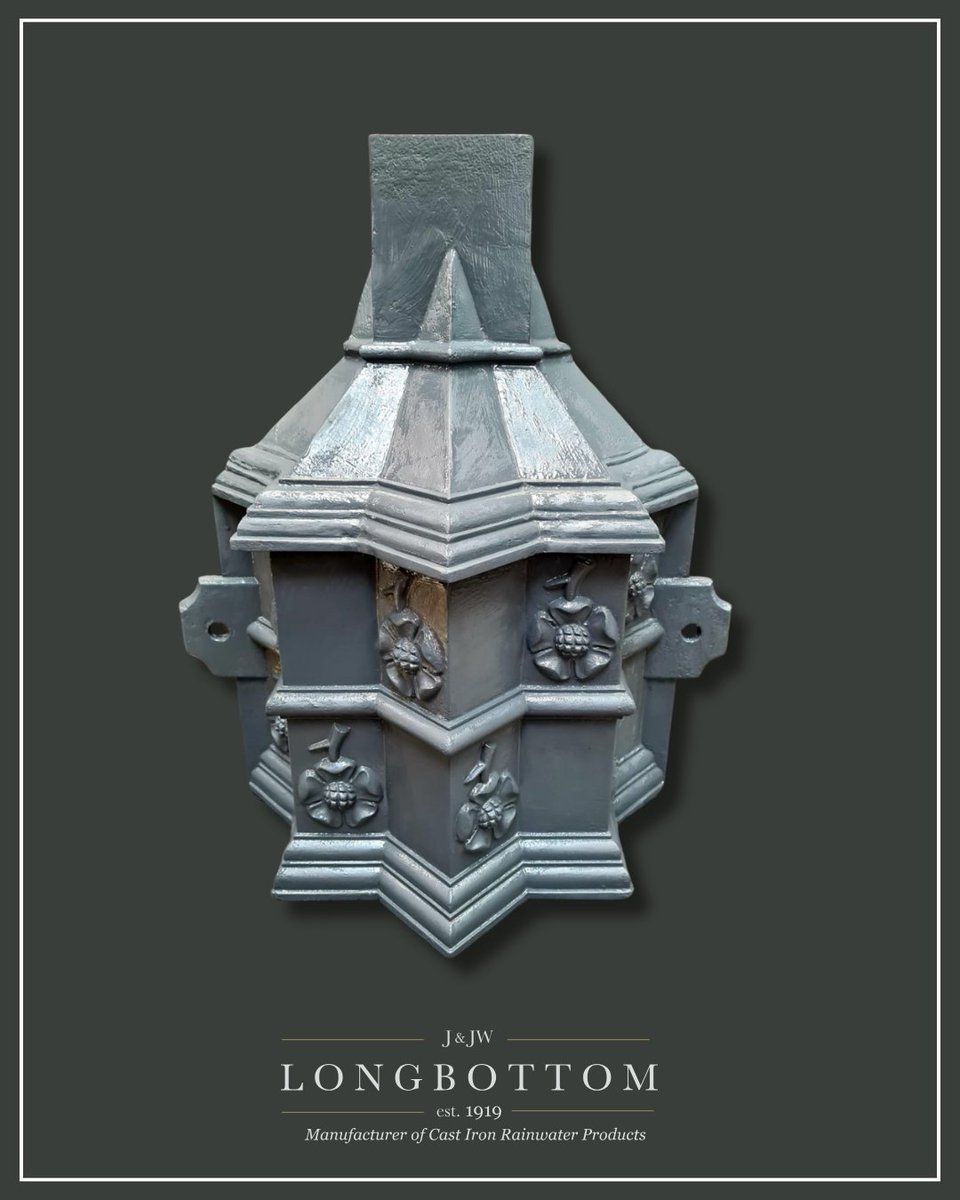 J & JW
LONGBOTTOM
est. 1919
Manufacturer of Cast Iron Rainwater Products